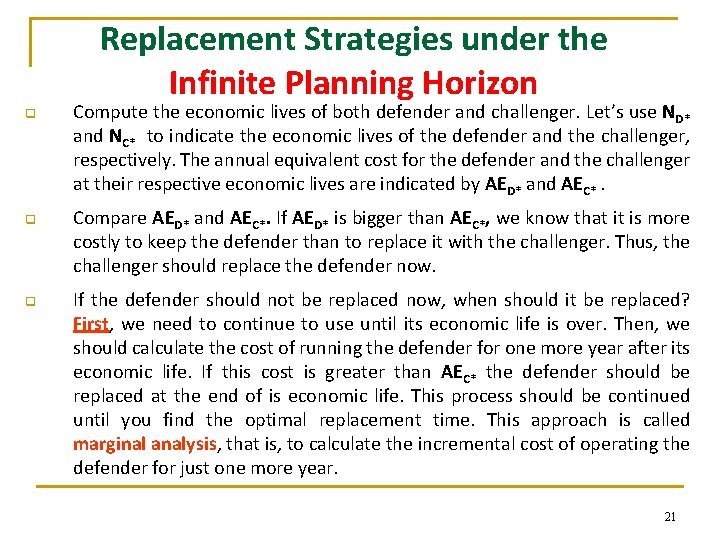 Replacement Strategies under the
Infinite Planning Horizon

Compute the economic lives of both defender and challenger. Let's use $N_{D*}$ and $N_{C*}$ to indicate the economic lives of the defender and the challenger, respectively. The annual equivalent cost for the defender and the challenger at their respective economic lives are indicated by $AE_{D*}$ and $AE_{C*}$ .

Compare $AE_{D*}$ and $AE_{C*}$. If $AE_{D*}$ is bigger than $AE_{C*}$, we know that it is more costly to keep the defender than to replace it with the challenger. Thus, the challenger should replace the defender now.

If the defender should not be replaced now, when should it be replaced? First, we need to continue to use until its economic life is over. Then, we should calculate the cost of running the defender for one more year after its economic life. If this cost is greater than $AE_{C*}$ the defender should be replaced at the end of is economic life. This process should be continued until you find the optimal replacement time. This approach is called marginal analysis, that is, to calculate the incremental cost of operating the defender for just one more year.

21